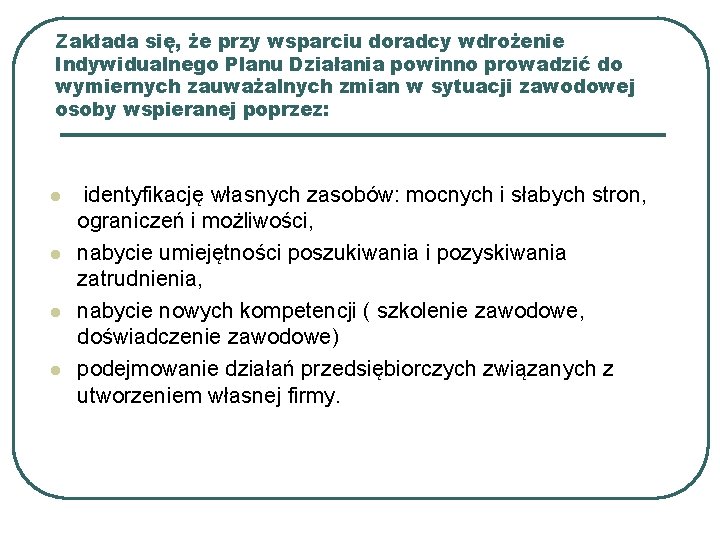 Zakłada się, że przy wsparciu doradcy wdrożenie Indywidualnego Planu Działania powinno prowadzić do wymiernych zauważalnych zmian w sytuacji zawodowej osoby wspieranej poprzez:

- identyfikację własnych zasobów: mocnych i słabych stron, ograniczeń i możliwości,
- nabycie umiejętności poszukiwania i pozyskiwania zatrudnienia,
- nabycie nowych kompetencji ( szkolenie zawodowe, doświadczenie zawodowe)
- podejmowanie działań przedsiębiorczych związanych z utworzeniem własnej firmy.